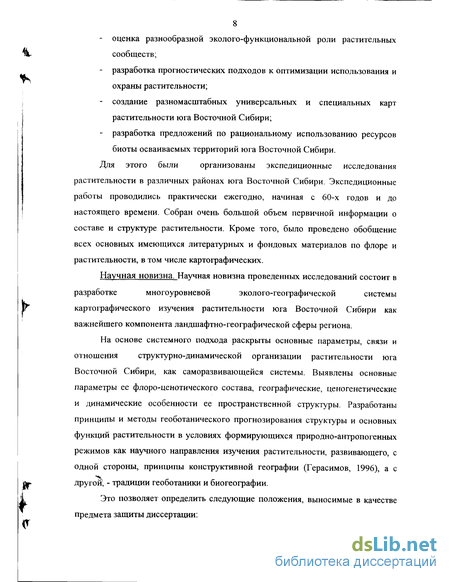 8

- оценка разнообразной эколого-функциональной роли растительных сообществ;

- разработка прогностических подходов к оптимизации использования и охраны растительности;

- создание разномасштабных универсальных и специальных карт растительности юга Восточной Сибири;

- разработка предложений по рациональному использованию ресурсов биоты осваиваемых территорий юга Восточной Сибири.

Для этого были организованы экспедиционные исследования растительности в различных районах юга Восточной Сибири. Экспедиционные работы проводились практически ежегодно, начиная с 60-х годов и до настоящего времени. Собран очень большой объем первичной информации о составе и структуре растительности. Кроме того, было проведено обобщение всех основных имеющихся литературных и фондовых материалов по флоре и растительности, в том числе картографических.

Научная новизна. Научная новизна проведенных исследований состоит в разработке многоуровневой эколого-географической системы картографического изучения растительности юга Восточной Сибири как важнейшего компонента ландшафтно-географической сферы региона.

На основе системного подхода раскрыты основные параметры, связи и отношения структурно-динамической организации растительности юга Восточной Сибири, как саморазвивающейся системы. Выявлены основные параметры ее флоро-ценотического состава, географические, ценогенетические и динамические особенности ее пространственной структуры. Разработаны принципы и методы геоботанического прогнозирования структуры и основных функций растительности в условиях формирующихся природно-антропогенных режимов как научного направления изучения растительности, развивающего, с одной стороны, принципы конструктивной географии (Герасимов, 1996), а с другой, - традиции геоботаники и биогеографии.

Это позволяет определить следующие положения, выносимые в качестве предмета защиты диссертации:

dsLib.net
библиотека диссертаций